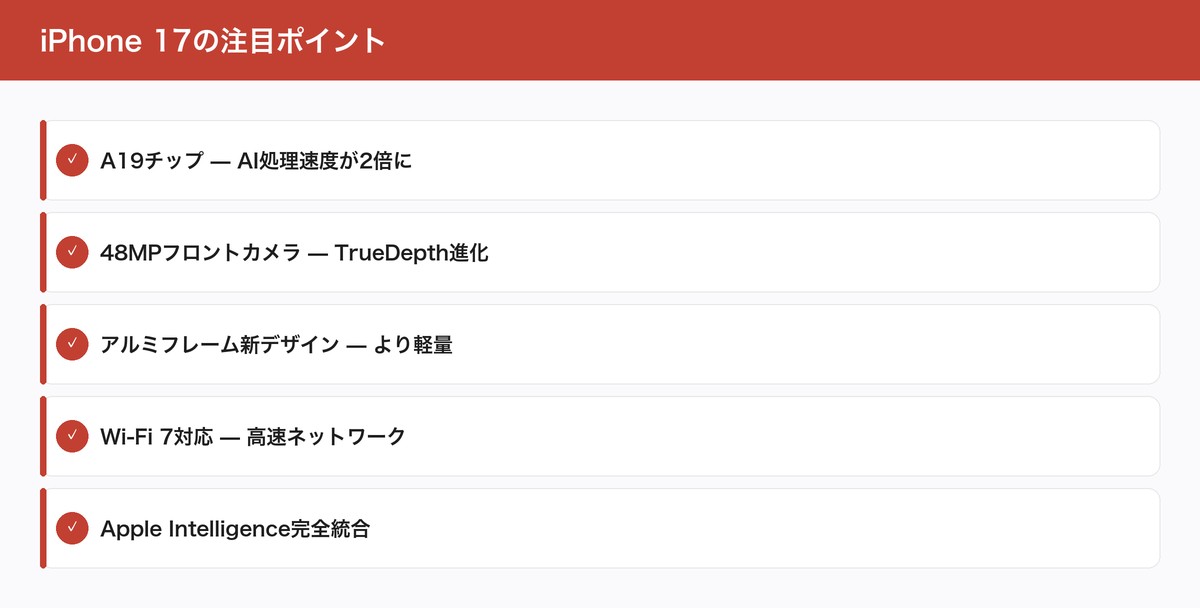 iPhone 17の注目ポイント

✓ A19チップ — AI処理速度が2倍に

✓ 48MPフロントカメラ — TrueDepth進化

✓ アルミフレーム新デザイン — より軽量

✓ Wi-Fi 7対応 — 高速ネットワーク

✓ Apple Intelligence完全統合